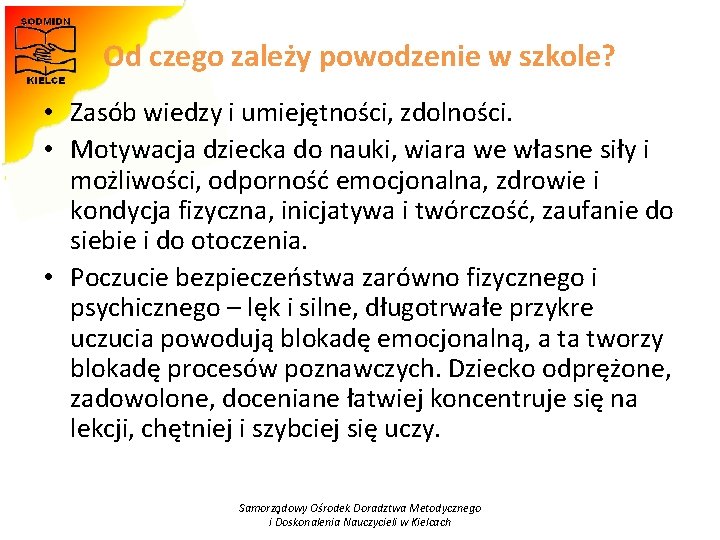 SODMIDN
KIELCE

Od czego zależy powodzenie w szkole?

• Zasób wiedzy i umiejętności, zdolności.
• Motywacja dziecka do nauki, wiara we własne siły i możliwości, odporność emocjonalna, zdrowie i kondycja fizyczna, inicjatywa i twórczość, zaufanie do siebie i do otoczenia.
• Poczucie bezpieczeństwa zarówno fizycznego i psychicznego – lęk i silne, długotrwałe przykre uczucia powodują blokadę emocjonalną, a ta tworzy blokadę procesów poznawczych. Dziecko odprężone, zadowolone, doceniane łatwiej koncentruje się na lekcji, chętniej i szybciej się uczy.

Samorządowy Ośrodek Doradztwa Metodycznego i Doskonalenia Nauczycieli w Kielcach